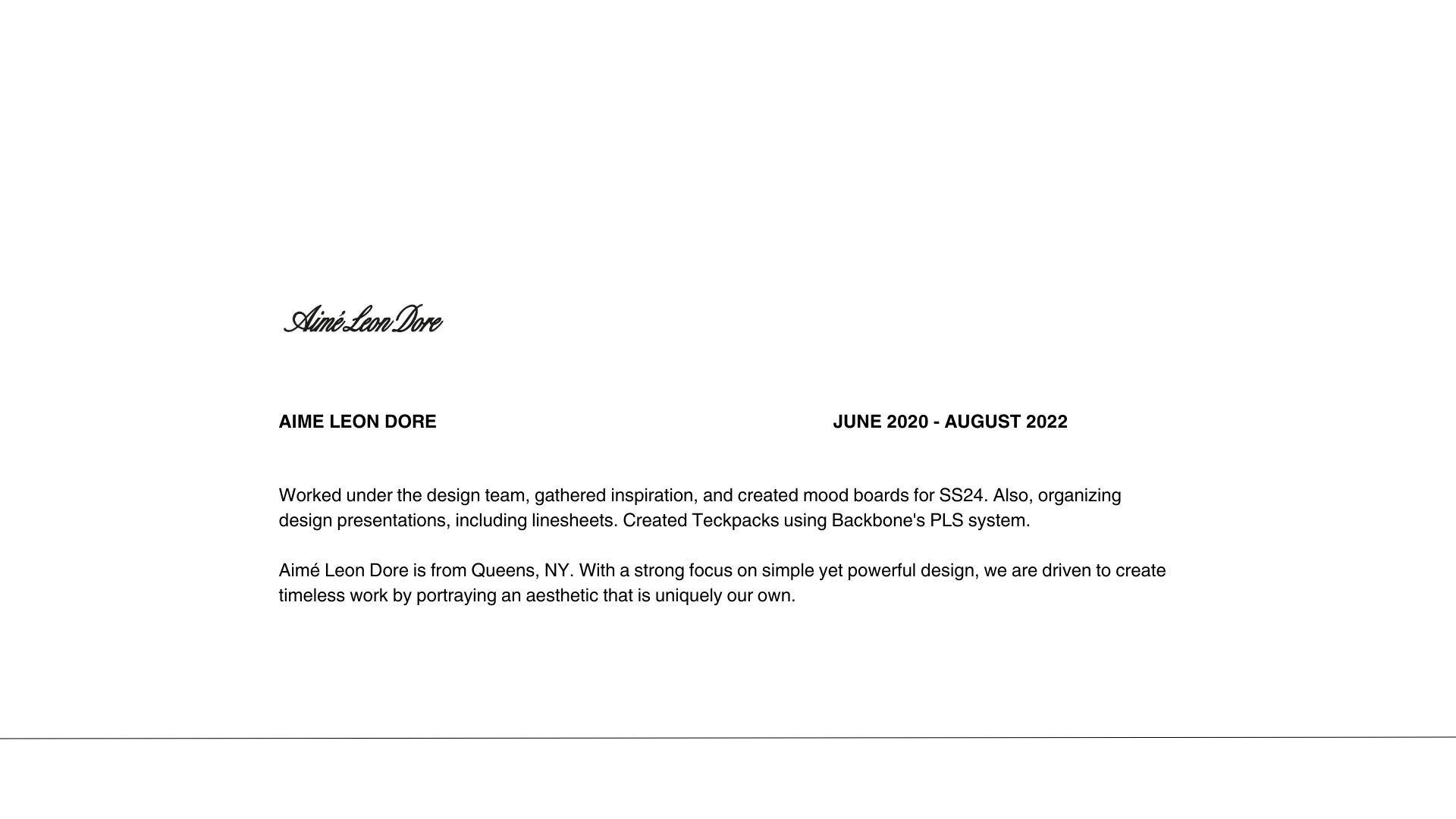 Aimé Leon Dore

AIME LEON DORE

JUNE 2020 - AUGUST 2022

Worked under the design team, gathered inspiration, and created mood boards for SS24. Also, organizing design presentations, including linesheets. Created Teckpacks using Backbone's PLS system.

Aimé Leon Dore is from Queens, NY. With a strong focus on simple yet powerful design, we are driven to create timeless work by portraying an aesthetic that is uniquely our own.